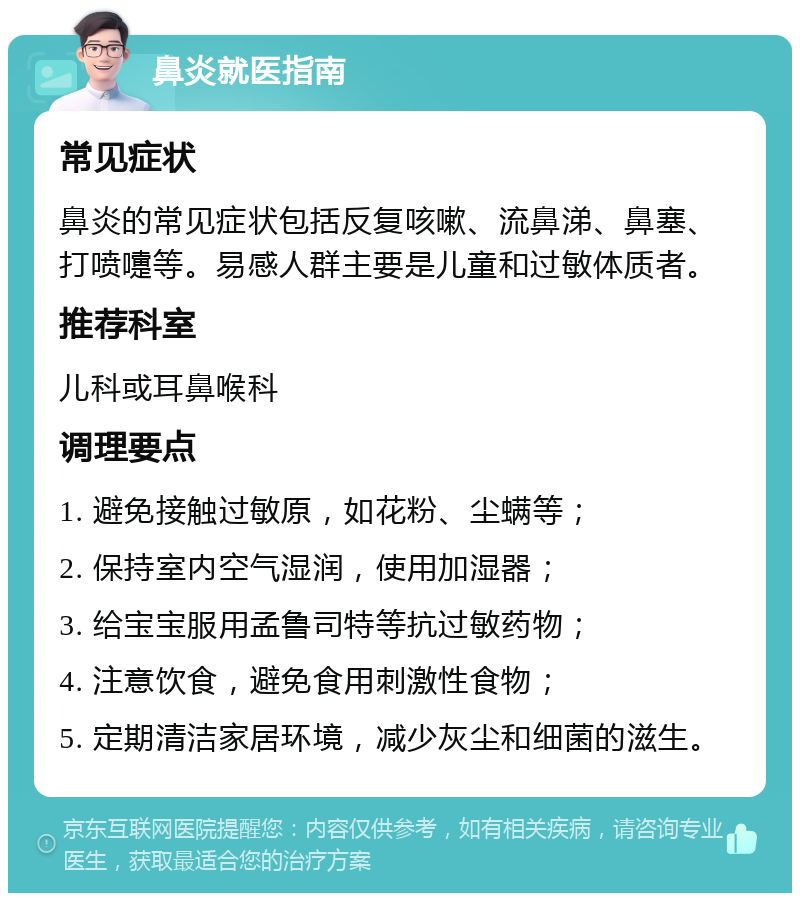 鼻炎就医指南

常见症状

鼻炎的常见症状包括反复咳嗽、流鼻涕、鼻塞、打喷嚏等。易感人群主要是儿童和过敏体质者。

推荐科室

儿科或耳鼻喉科

调理要点

1. 避免接触过敏原，如花粉、尘螨等；

2. 保持室内空气湿润，使用加湿器；

3. 给宝宝服用孟鲁司特等抗过敏药物；

4. 注意饮食，避免食用刺激性食物；

5. 定期清洁家居环境，减少灰尘和细菌的滋生。

京东互联网医院提醒您：内容仅供参考，如有相关疾病，请咨询专业医生，获取最适合您的治疗方案